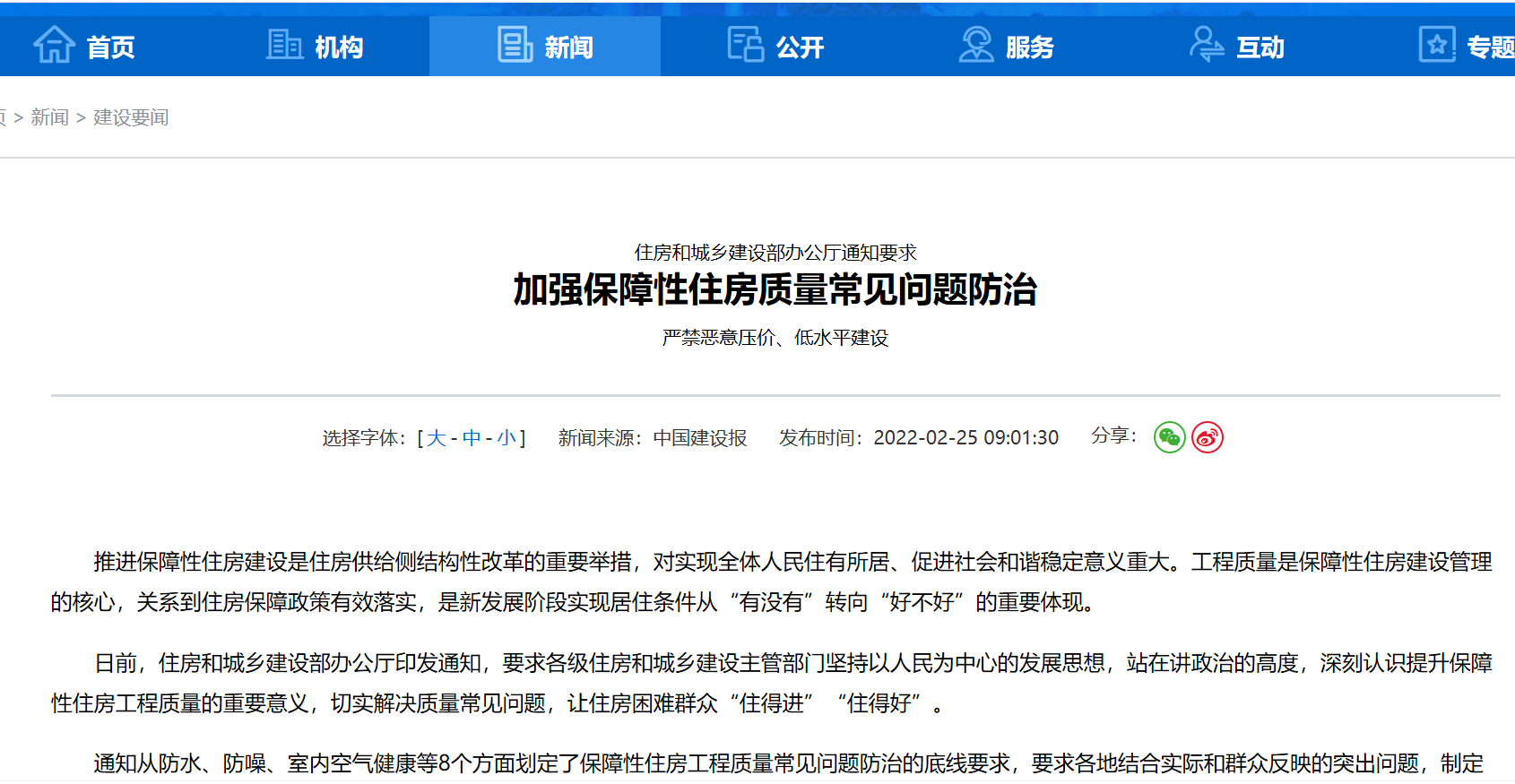 首页 机构 新闻 公开 服务 互动 专题

页 > 新闻 > 建设要闻

住房和城乡建设部办公厅通知要求
加强保障性住房质量常见问题防治
严禁恶意压价、低水平建设

选择字体：[ 大 - 中 - 小 ] 新闻来源：中国建设报 发布时间：2022-02-25 09:01:30 分享：

推进保障性住房建设是住房供给侧结构性改革的重要举措，对实现全体人民住有所居、促进社会和谐稳定意义重大。工程质量是保障性住房建设管理的核心，关系到住房保障政策有效落实，是新发展阶段实现居住条件从“有没有”转向“好不好”的重要体现。

日前，住房和城乡建设部办公厅印发通知，要求各级住房和城乡建设主管部门坚持以人民为中心的发展思想，站在讲政治的高度，深刻认识提升保障性住房工程质量的重要意义，切实解决质量常见问题，让住房困难群众“住得进” “住得好”。

通知从防水、防噪、室内空气健康等8个方面划定了保障性住房工程质量常见问题防治的底线要求，要求各地结合实际和群众反映的突出问题，制定